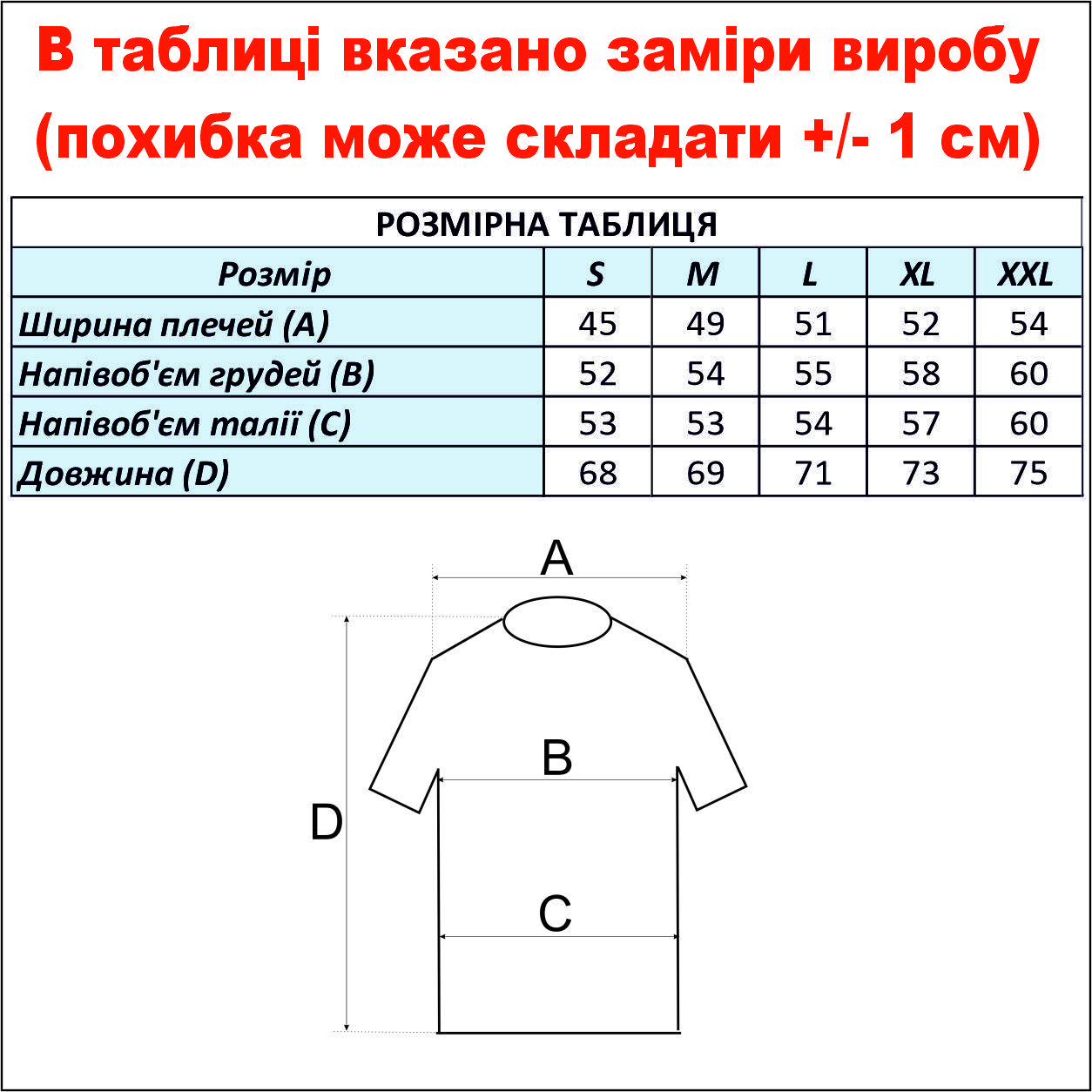 В таблиці вказано заміри виробу (похибка може складати +/- 1 см)

РОЗМІРНА ТАБЛИЦЯ

| Розмір | S | M | L | XL | XXL |
|---|---|---|---|---|---|
| Ширина плечей (A) | 45 | 49 | 51 | 52 | 54 |
| Напівоб'єм грудей (B) | 52 | 54 | 55 | 58 | 60 |
| Напівоб'єм талії (C) | 53 | 53 | 54 | 57 | 60 |
| Довжина (D) | 68 | 69 | 71 | 73 | 75 |

A

B

D

C